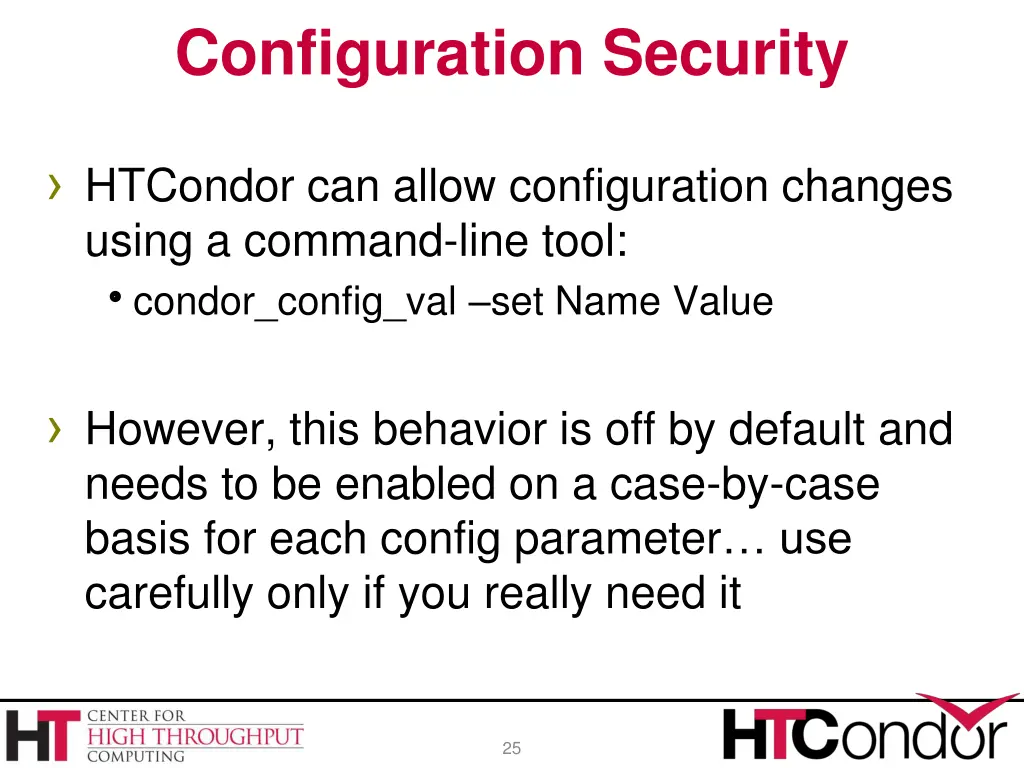 Configuration Security

› HTCondor can allow configuration changes using a command-line tool:
• condor_config_val –set Name Value

› However, this behavior is off by default and needs to be enabled on a case-by-case basis for each config parameter… use carefully only if you really need it

HT CENTER FOR HIGH THROUGHPUT COMPUTING

25

HTCondor